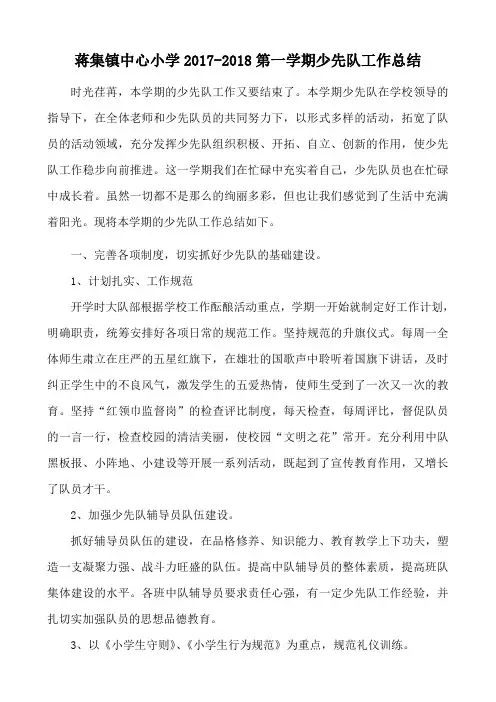 蒋集镇中心小学 2017-2018 第一学期少先队工作总结

时光荏苒，本学期的少先队工作又要结束了。本学期少先队在学校领导的指导下，在全体老师和少先队员的共同努力下，以形式多样的活动，拓宽了队员的活动领域，充分发挥少先队组织积极、开拓、自立、创新的作用，使少先队工作稳步向前推进。这一学期我们在忙碌中充实着自己，少先队员也在忙碌中成长着。虽然一切都不是那么的绚丽多彩，但也让我们感觉到了生活中充满着阳光。现将本学期的少先队工作总结如下。

一、完善各项制度，切实抓好少先队的基础建设。

1、计划扎实、工作规范

开学时大队部根据学校工作酝酿活动重点，学期一开始就制定好工作计划，明确职责，统筹安排好各项日常的规范工作。坚持规范的升旗仪式。每周一全体师生肃立在庄严的五星红旗下，在雄壮的国歌声中聆听着国旗下讲话，及时纠正学生中的不良风气，激发学生的五爱热情，使师生受到了一次又一次的教育。坚持“红领巾监督岗”的检查评比制度，每天检查，每周评比，督促队员的一言一行，检查校园的清洁美丽，使校园“文明之花”常开。充分利用中队黑板报、小阵地、小建设等开展一系列活动，既起到了宣传教育作用，又增长了队员才干。

2、加强少先队辅导员队伍建设。

抓好辅导员队伍的建设，在品格修养、知识能力、教育教学上下功夫，塑造一支凝聚力强、战斗力旺盛的队伍。提高中队辅导员的整体素质，提高班队集体建设的水平。各班中队辅导员要求责任心强，有一定少先队工作经验，并扎切实加强队员的思想品德教育。

3、以《小学生守则》、《小学生行为规范》为重点，规范礼仪训练。